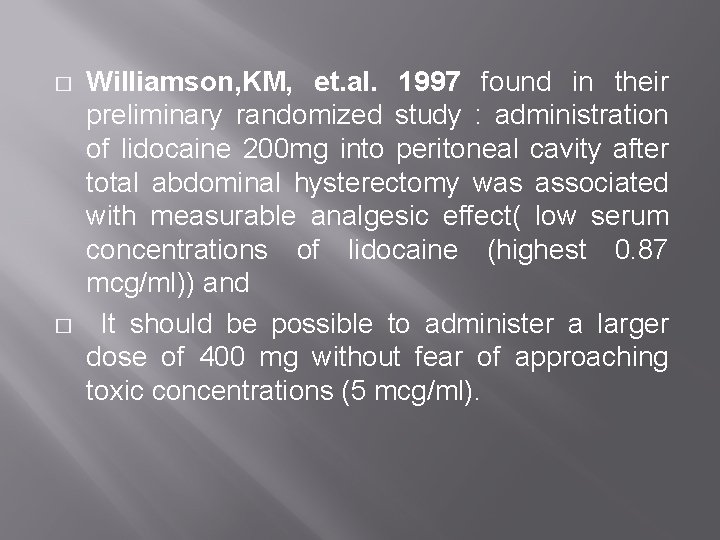 □ Williamson,KM, et.al. 1997 found in their preliminary randomized study : administration of lidocaine 200mg into peritoneal cavity after total abdominal hysterectomy was associated with measurable analgesic effect( low serum concentrations of lidocaine (highest 0.87 mcg/ml)) and

□ It should be possible to administer a larger dose of 400 mg without fear of approaching toxic concentrations (5 mcg/ml).